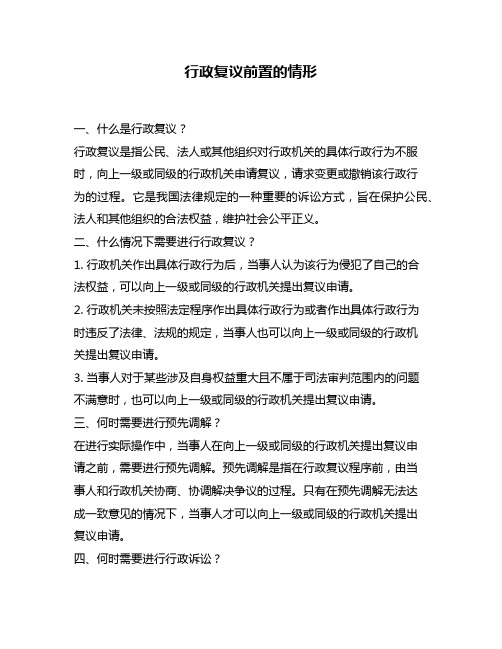 行政复议前置的情形

一、什么是行政复议？

行政复议是指公民、法人或其他组织对行政机关的具体行政行为不服时，向上一级或同级的行政机关申请复议，请求变更或撤销该行政行为的过程。它是我国法律规定的一种重要的诉讼方式，旨在保护公民、法人和其他组织的合法权益，维护社会公平正义。

二、什么情况下需要进行行政复议？

1. 行政机关作出具体行政行为后，当事人认为该行为侵犯了自己的合法权益，可以向上一级或同级的行政机关提出复议申请。

2. 行政机关未按照法定程序作出具体行政行为或者作出具体行政行为时违反了法律、法规的规定，当事人也可以向上一级或同级的行政机关提出复议申请。

3. 当事人对于某些涉及自身权益重大且不属于司法审判范围内的问题不满意时，也可以向上一级或同级的行政机关提出复议申请。

三、何时需要进行预先调解？

在进行实际操作中，当事人在向上一级或同级的行政机关提出复议申请之前，需要进行预先调解。预先调解是指在行政复议程序前，由当事人和行政机关协商、协调解决争议的过程。只有在预先调解无法达成一致意见的情况下，当事人才可以向上一级或同级的行政机关提出复议申请。

四、何时需要进行行政诉讼？